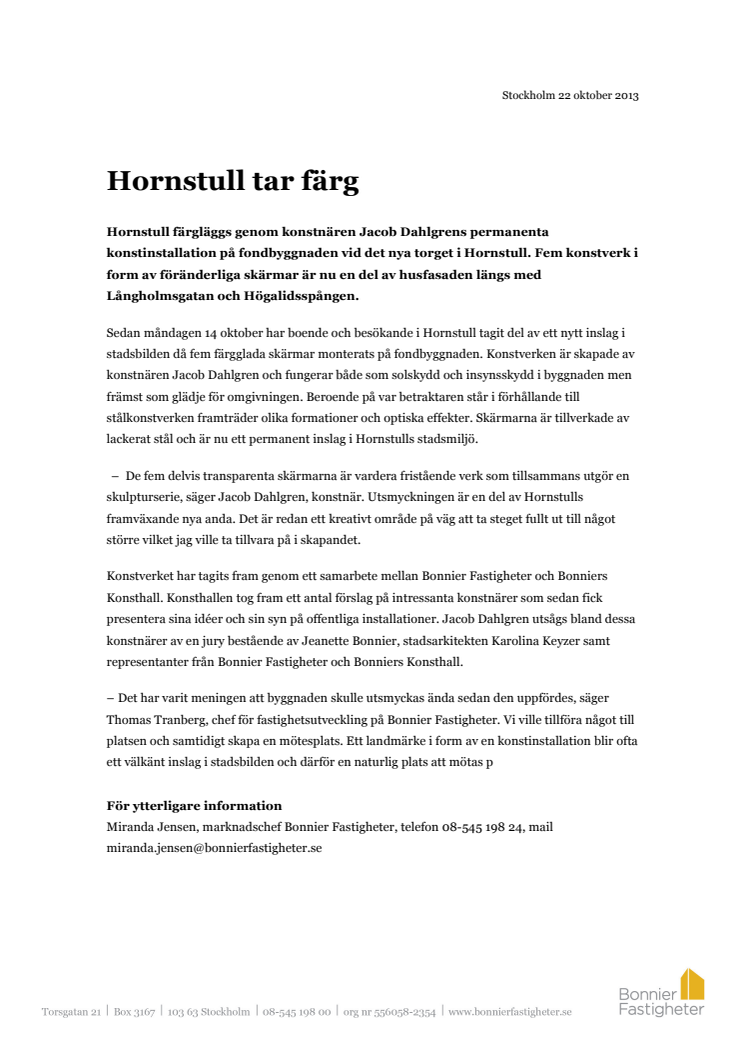 Stockholm 22 oktober 2013

Hornstull tar färg

Hornstull färgläggs genom konstnären Jacob Dahlgrens permanenta konstinstallation på fondbyggnaden vid det nya torget i Hornstull. Fem konstverk i form av föränderliga skärmar är nu en del av husfasaden längs med Långholmsgatan och Högalidsspången.

Sedan måndagen 14 oktober har boende och besökande i Hornstull tagit del av ett nytt inslag i stadsbilden då fem färgglada skärmar monterats på fondbyggnaden. Konstverken är skapade av konstnären Jacob Dahlgren och fungerar både som solskydd och insynsskydd i byggnaden men främst som glädje för omgivningen. Beroende på var betraktaren står i förhållande till stålkonstverken framträder olika formationer och optiska effekter. Skärmarna är tillverkade av lackerat stål och är nu ett permanent inslag i Hornstulls stadsmiljö.

– De fem delvis transparenta skärmarna är vardera fristående verk som tillsammans utgör en skulpturserie, säger Jacob Dahlgren, konstnär. Utsmyckningen är en del av Hornstulls framväxande nya anda. Det är redan ett kreativt område på väg att ta steget fullt ut till något större vilket jag ville ta tillvara på i skapandet.

Konstverket har tagits fram genom ett samarbete mellan Bonnier Fastigheter och Bonniers Konsthall. Konsthallen tog fram ett antal förslag på intressanta konstnärer som sedan fick presentera sina idéer och sin syn på offentliga installationer. Jacob Dahlgren utsågs bland dessa konstnärer av en jury bestående av Jeanette Bonnier, stadsarkitekten Karolina Keyzer samt representanter från Bonnier Fastigheter och Bonniers Konsthall.

– Det har varit meningen att byggnaden skulle utsmyckas ända sedan den uppfördes, säger Thomas Tranberg, chef för fastighetsutveckling på Bonnier Fastigheter. Vi ville tillföra något till platsen och samtidigt skapa en mötesplats. Ett landmärke i form av en konstinstallation blir ofta ett välkänt inslag i stadsbilden och därför en naturlig plats att mötas p

För ytterligare information
Miranda Jensen, marknadschef Bonnier Fastigheter, telefon 08-545 198 24, mail miranda.jensen@bonnierfastigheter.se

Torsgatan 21 | Box 3167 | 103 63 Stockholm | 08-545 198 00 | org nr 556058-2354 | www.bonnierfastigheter.se

Bonnier Fastigheter